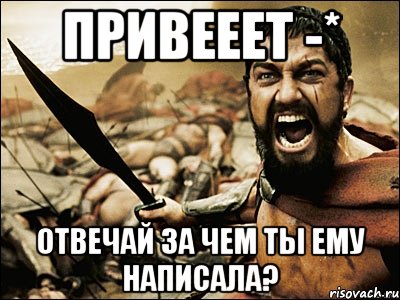 ПРИВЕЕЕТ -*

ОТВЕЧАЙ ЗА ЧЕМ ТЫ ЕМУ НАПИСАЛА?

risovach.ru